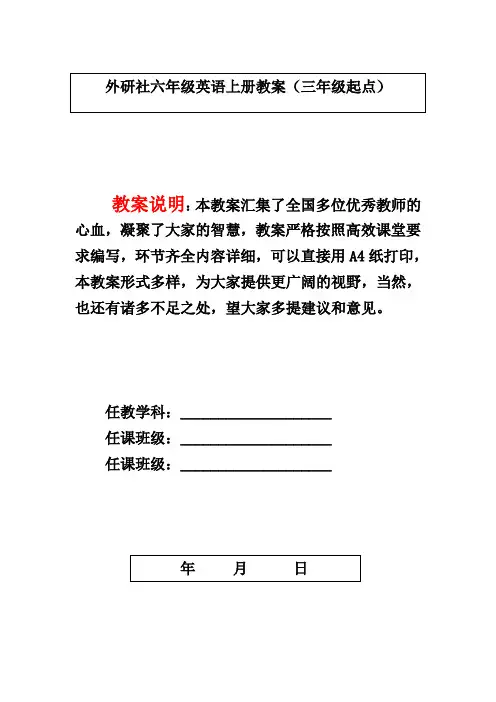 外研社六年级英语上册教案（三年级起点）

教案说明：本教案汇集了全国多位优秀教师的心血，凝聚了大家的智慧，教案严格按照高效课堂要求编写，环节齐全内容详细，可以直接用 A4 纸打印，本教案形式多样，为大家提供更广阔的视野，当然，也还有诸多不足之处，望大家多提建议和意见。

任教学科：____________________
任课班级：____________________
任课班级：____________________

年 月 日